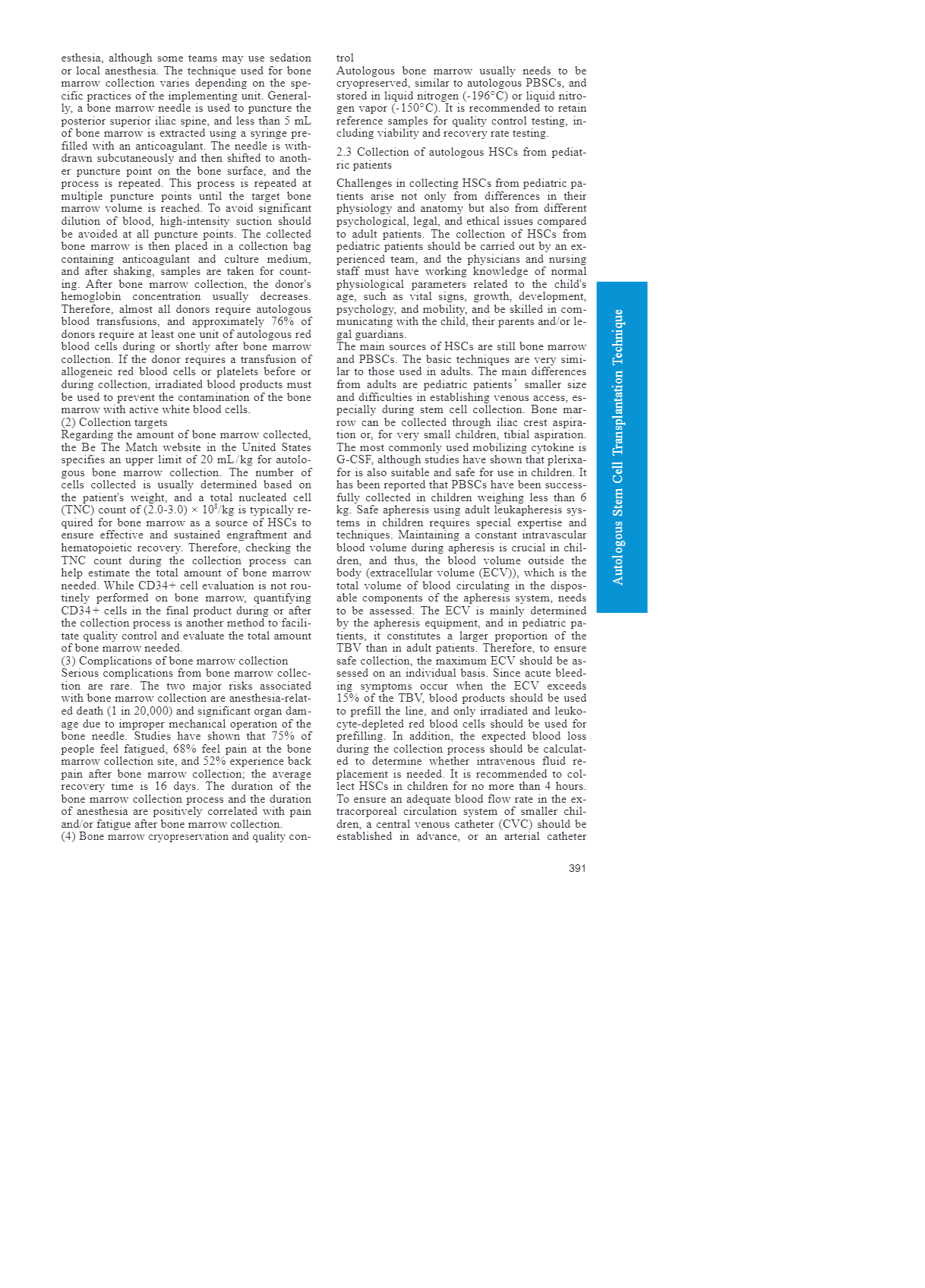 esthesia, although some teams may use sedation or local anesthesia. The technique used for bone marrow collection varies depending on the specific practices of the implementing unit. Generally, a bone marrow needle is used to puncture the posterior superior iliac spine, and less than 5 mL of bone marrow is extracted using a syringe prefilled with an anticoagulant. The needle is withdrawn subcutaneously and then shifted to another puncture point on the bone surface, and the process is repeated. This process is repeated at multiple puncture points until the target bone marrow volume is reached. To avoid significant dilution of blood, high-intensity suction should be avoided at all puncture points. The collected bone marrow is then placed in a collection bag containing anticoagulant and culture medium, and after shaking, samples are taken for counting. After bone marrow collection, the donor's hemoglobin concentration usually decreases. Therefore, almost all donors require autologous blood transfusions, and approximately 76% of donors require at least one unit of autologous red blood cells during or shortly after bone marrow collection. If the donor requires a transfusion of allogeneic red blood cells or platelets before or during collection, irradiated blood products must be used to prevent the contamination of the bone marrow with active white blood cells.
(2) Collection targets
Regarding the amount of bone marrow collected, the Be The Match website in the United States specifies an upper limit of 20 mL/kg for autologous bone marrow collection. The number of cells collected is usually determined based on the patient's weight, and a total nucleated cell (TNC) count of (2.0-3.0) × $10^8$/kg is typically required for bone marrow as a source of HSCs to ensure effective and sustained engraftment and hematopoietic recovery. Therefore, checking the TNC count during the collection process can help estimate the total amount of bone marrow needed. While CD34+ cell evaluation is not routinely performed on bone marrow, quantifying CD34+ cells in the final product during or after the collection process is another method to facilitate quality control and evaluate the total amount of bone marrow needed.
(3) Complications of bone marrow collection
Serious complications from bone marrow collection are rare. The two major risks associated with bone marrow collection are anesthesia-related death (1 in 20,000) and significant organ damage due to improper mechanical operation of the bone needle. Studies have shown that 75% of people feel fatigued, 68% feel pain at the bone marrow collection site, and 52% experience back pain after bone marrow collection; the average recovery time is 16 days. The duration of the bone marrow collection process and the duration of anesthesia are positively correlated with pain and/or fatigue after bone marrow collection.
(4) Bone marrow cryopreservation and quality control
Autologous bone marrow usually needs to be cryopreserved, similar to autologous PBSCs, and stored in liquid nitrogen (-196°C) or liquid nitrogen vapor (-150°C). It is recommended to retain reference samples for quality control testing, including viability and recovery rate testing.

2.3 Collection of autologous HSCs from pediatric patients

Challenges in collecting HSCs from pediatric patients arise not only from differences in their physiology and anatomy but also from different psychological, legal, and ethical issues compared to adult patients. The collection of HSCs from pediatric patients should be carried out by an experienced team, and the physicians and nursing staff must have working knowledge of normal physiological parameters related to the child's age, such as vital signs, growth, development, psychology, and mobility, and be skilled in communicating with the child, their parents and/or legal guardians.
The main sources of HSCs are still bone marrow and PBSCs. The basic techniques are very similar to those used in adults. The main differences from adults are pediatric patients' smaller size and difficulties in establishing venous access, especially during stem cell collection. Bone marrow can be collected through iliac crest aspiration or, for very small children, tibial aspiration. The most commonly used mobilizing cytokine is G-CSF, although studies have shown that plerixafor is also suitable and safe for use in children. It has been reported that PBSCs have been successfully collected in children weighing less than 6 kg. Safe apheresis using adult leukapheresis systems in children requires special expertise and techniques. Maintaining a constant intravascular blood volume during apheresis is crucial in children, and thus, the blood volume outside the body (extracellular volume (ECV)), which is the total volume of blood circulating in the disposable components of the apheresis system, needs to be assessed. The ECV is mainly determined by the apheresis equipment, and in pediatric patients, it constitutes a larger proportion of the TBV than in adult patients. Therefore, to ensure safe collection, the maximum ECV should be assessed on an individual basis. Since acute bleeding symptoms occur when the ECV exceeds 15% of the TBV, blood products should be used to prefill the line, and only irradiated and leukocyte-depleted red blood cells should be used for prefilling. In addition, the expected blood loss during the collection process should be calculated to determine whether intravenous fluid replacement is needed. It is recommended to collect HSCs in children for no more than 4 hours. To ensure an adequate blood flow rate in the extracorporeal circulation system of smaller children, a central venous catheter (CVC) should be established in advance, or an arterial catheter

Autologous Stem Cell Transplantation Technique

391